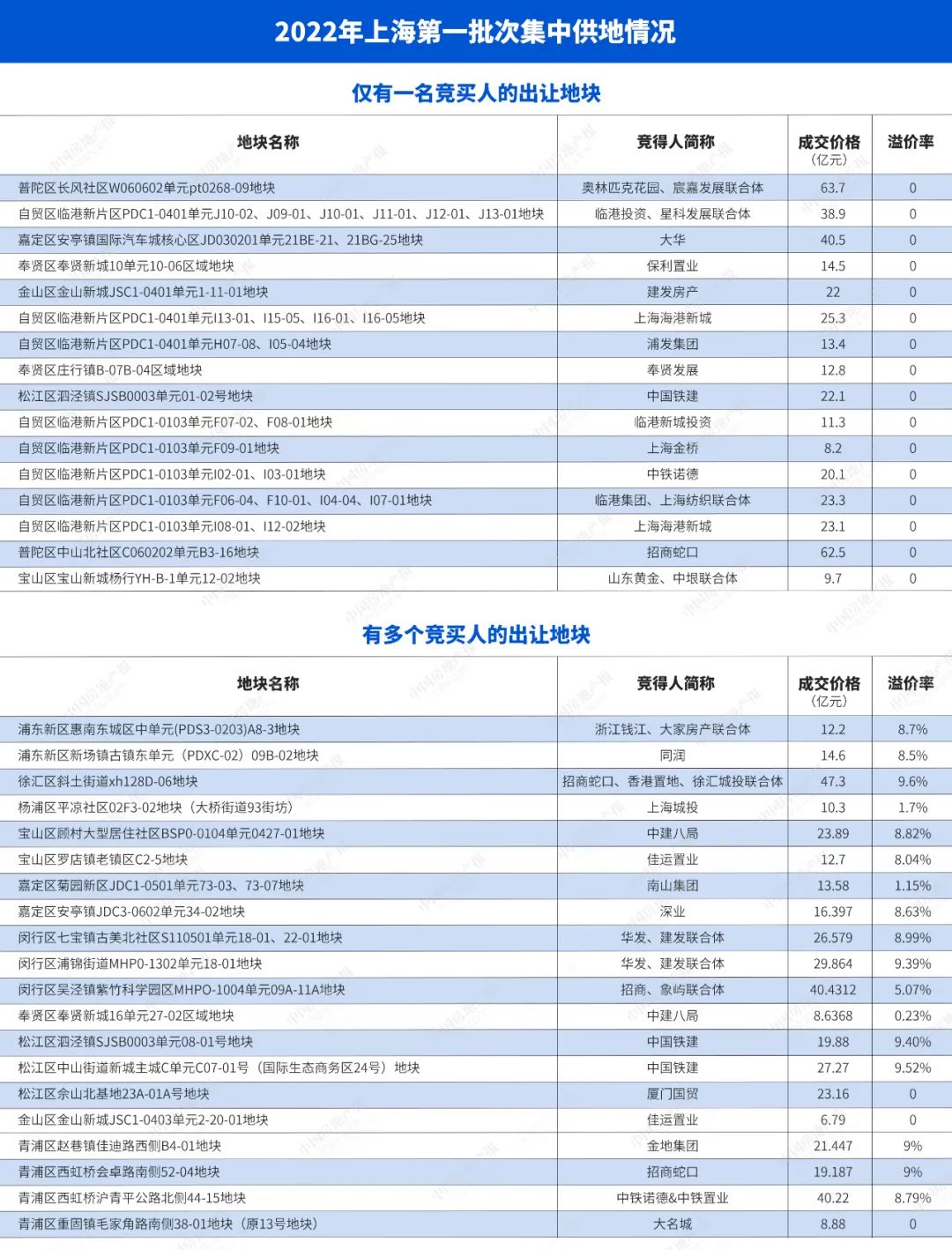 2022年上海第一批次集中供地情况

仅有一名竞买人的出让地块

| 地块名称 | 竞得人简称 | 成交价格（亿元） | 溢价率 |
|---|---|---|---|
| 普陀区长风社区W060602单元pt0268-09地块 | 奥林匹克花园、宸嘉发展联合体 | 63.7 | 0 |
| 自贸区临港新片区PDC1-0401单元J10-02、J09-01、J10-01、J11-01、J12-01、J13-01地块 | 临港投资、星科发展联合体 | 38.9 | 0 |
| 嘉定区安亭镇国际汽车城核心区JD030201单元21BE-21、21BG-25地块 | 大华 | 40.5 | 0 |
| 奉贤区奉贤新城10单元10-06区域地块 | 保利置业 | 14.5 | 0 |
| 金山区金山新城JSC1-0401单元1-11-01地块 | 建发房产 | 22 | 0 |
| 自贸区临港新片区PDC1-0401单元I13-01、I15-05、I16-01、I16-05地块 | 上海海港新城 | 25.3 | 0 |
| 自贸区临港新片区PDC1-0401单元H07-08、I05-04地块 | 浦发集团 | 13.4 | 0 |
| 奉贤区庄行镇B-07B-04区域地块 | 奉贤发展 | 12.8 | 0 |
| 松江区泗泾镇SJSB0003单元01-02号地块 | 中国铁建 | 22.1 | 0 |
| 自贸区临港新片区PDC1-0103单元F07-02、F08-01地块 | 临港新城投资 | 11.3 | 0 |
| 自贸区临港新片区PDC1-0103单元F09-01地块 | 上海金桥 | 8.2 | 0 |
| 自贸区临港新片区PDC1-0103单元I02-01、I03-01地块 | 中铁诺德 | 20.1 | 0 |
| 自贸区临港新片区PDC1-0103单元F06-04、F10-01、I04-04、I07-01地块 | 临港集团、上海纺织联合体 | 23.3 | 0 |
| 自贸区临港新片区PDC1-0103单元I08-01、I12-02地块 | 上海海港新城 | 23.1 | 0 |
| 普陀区中山北社区C060202单元B3-16地块 | 招商蛇口 | 62.5 | 0 |
| 宝山区宝山新城杨行YH-B-1单元12-02地块 | 山东黄金、中垠联合体 | 9.7 | 0 |

有多个竞买人的出让地块

| 地块名称 | 竞得人简称 | 成交价格（亿元） | 溢价率 |
|---|---|---|---|
| 浦东新区惠南东城区中单元(PDS3-0203)A8-3地块 | 浙江钱江、大家房产联合体 | 12.2 | 8.7% |
| 浦东新区新场镇古镇东单元（PDXC-02）09B-02地块 | 同润 | 14.6 | 8.5% |
| 徐汇区斜土街道xh128D-06地块 | 招商蛇口、香港置地、徐汇城投联合体 | 47.3 | 9.6% |
| 杨浦区平凉社区02F3-02地块（大桥街道93街坊） | 上海城投 | 10.3 | 1.7% |
| 宝山区顾村大型居住社区BSP0-0104单元0427-01地块 | 中建八局 | 23.89 | 8.82% |
| 宝山区罗店镇老镇区C2-5地块 | 佳运置业 | 12.7 | 8.04% |
| 嘉定区菊园新区JDC1-0501单元73-03、73-07地块 | 南山集团 | 13.58 | 1.15% |
| 嘉定区安亭镇JDC3-0602单元34-02地块 | 深业 | 16.397 | 8.63% |
| 闵行区七宝镇古美北社区S110501单元18-01、22-01地块 | 华发、建发联合体 | 26.579 | 8.99% |
| 闵行区浦锦街道MHP0-1302单元18-01地块 | 华发、建发联合体 | 29.864 | 9.39% |
| 闵行区吴泾镇紫竹科学园区MHPO-1004单元09A-11A地块 | 招商、象屿联合体 | 40.4312 | 5.07% |
| 奉贤区奉贤新城16单元27-02区域地块 | 中建八局 | 8.6368 | 0.23% |
| 松江区泗泾镇SJSB0003单元08-01号地块 | 中国铁建 | 19.88 | 9.40% |
| 松江区中山街道新城主城C单元C07-01号（国际生态商务区24号）地块 | 中国铁建 | 27.27 | 9.52% |
| 松江区佘山北基地23A-01A号地块 | 厦门国贸 | 23.16 | 0 |
| 金山区金山新城JSC1-0403单元2-20-01地块 | 佳运置业 | 6.79 | 0 |
| 青浦区赵巷镇佳迪路西侧B4-01地块 | 金地集团 | 21.447 | 9% |
| 青浦区西虹桥会卓路南侧52-04地块 | 招商蛇口 | 19.187 | 9% |
| 青浦区西虹桥沪青平公路北侧44-15地块 | 中铁诺德&中铁置业 | 40.22 | 8.79% |
| 青浦区重固镇毛家角路南侧38-01地块（原13号地块） | 大名城 | 8.88 | 0 |